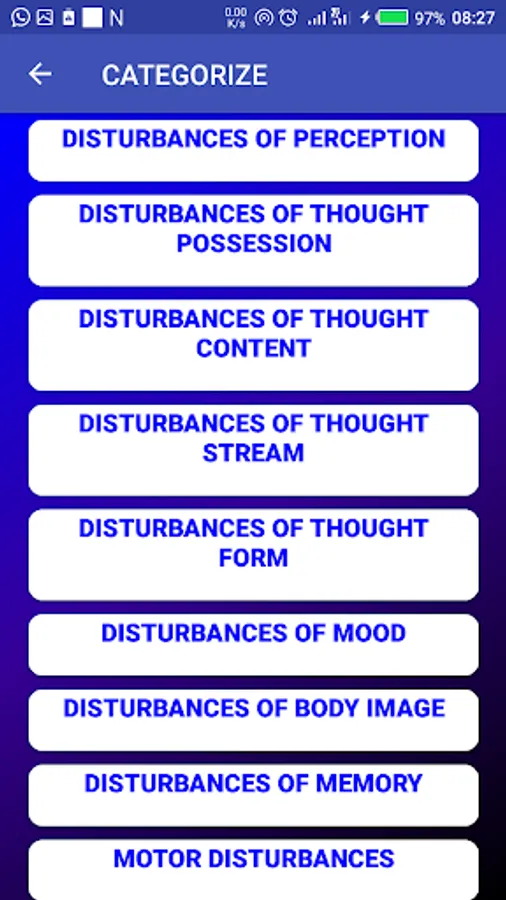 N 0.00 K/s 97% 08:27

CATEGORIZE

DISTURBANCES OF PERCEPTION

DISTURBANCES OF THOUGHT POSSESSION

DISTURBANCES OF THOUGHT CONTENT

DISTURBANCES OF THOUGHT STREAM

DISTURBANCES OF THOUGHT FORM

DISTURBANCES OF MOOD

DISTURBANCES OF BODY IMAGE

DISTURBANCES OF MEMORY

MOTOR DISTURBANCES